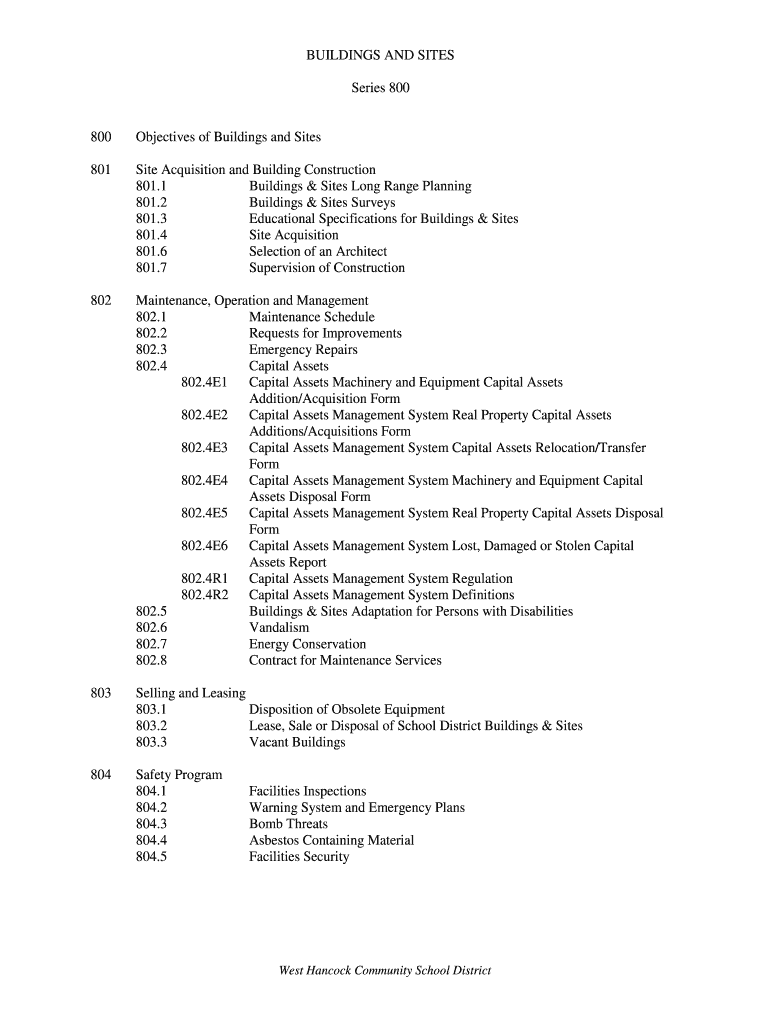 BUILDINGS AND SITES

Series 800

800 Objectives of Buildings and Sites

801 Site Acquisition and Building Construction
801.1 Buildings & Sites Long Range Planning
801.2 Buildings & Sites Surveys
801.3 Educational Specifications for Buildings & Sites
801.4 Site Acquisition
801.6 Selection of an Architect
801.7 Supervision of Construction

802 Maintenance, Operation and Management
802.1 Maintenance Schedule
802.2 Requests for Improvements
802.3 Emergency Repairs
802.4 Capital Assets
802.4E1 Capital Assets Machinery and Equipment Capital Assets Addition/Acquisition Form
802.4E2 Capital Assets Management System Real Property Capital Assets Additions/Acquisitions Form
802.4E3 Capital Assets Management System Capital Assets Relocation/Transfer Form
802.4E4 Capital Assets Management System Machinery and Equipment Capital Assets Disposal Form
802.4E5 Capital Assets Management System Real Property Capital Assets Disposal Form
802.4E6 Capital Assets Management System Lost, Damaged or Stolen Capital Assets Report
802.4R1 Capital Assets Management System Regulation
802.4R2 Capital Assets Management System Definitions
802.5 Buildings & Sites Adaptation for Persons with Disabilities
802.6 Vandalism
802.7 Energy Conservation
802.8 Contract for Maintenance Services

803 Selling and Leasing
803.1 Disposition of Obsolete Equipment
803.2 Lease, Sale or Disposal of School District Buildings & Sites
803.3 Vacant Buildings

804 Safety Program
804.1 Facilities Inspections
804.2 Warning System and Emergency Plans
804.3 Bomb Threats
804.4 Asbestos Containing Material
804.5 Facilities Security

West Hancock Community School District